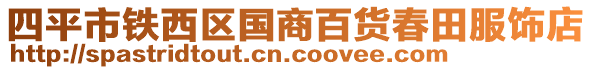 四平市铁西区国商百货春田服饰店
http://spastridtout.cn.coovee.com